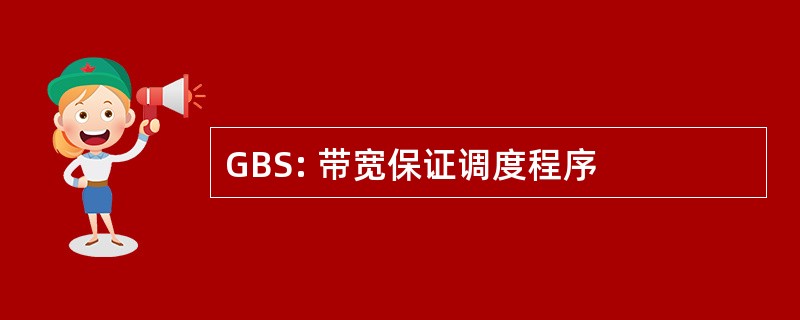 GBS: 带宽保证调度程序